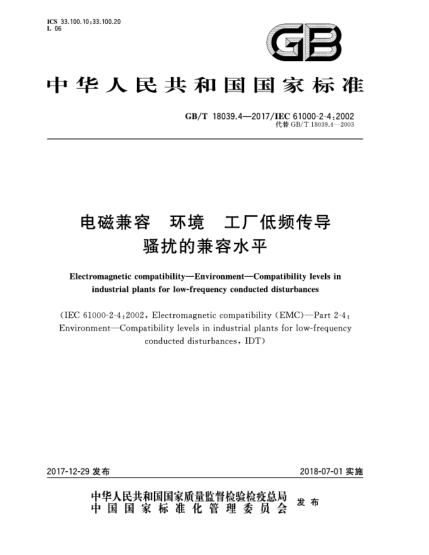 ICS 33.100.10;33.100.20
L 06

GB

中华人民共和国国家标准

GB/T 18039.4—2017/IEC 61000-2-4:2002
代替 GB/T 18039.4—2003

电磁兼容　环境　工厂低频传导骚扰的兼容水平

Electromagnetic compatibility—Environment—Compatibility levels in industrial plants for low-frequency conducted disturbances

(IEC 61000-2-4:2002, Electromagnetic compatibility (EMC)—Part 2-4: Environment—Compatibility levels in industrial plants for low-frequency conducted disturbances, IDT)

2017-12-29 发布

2018-07-01 实施

中华人民共和国国家质量监督检验检疫总局
中国国家标准化管理委员会
发布